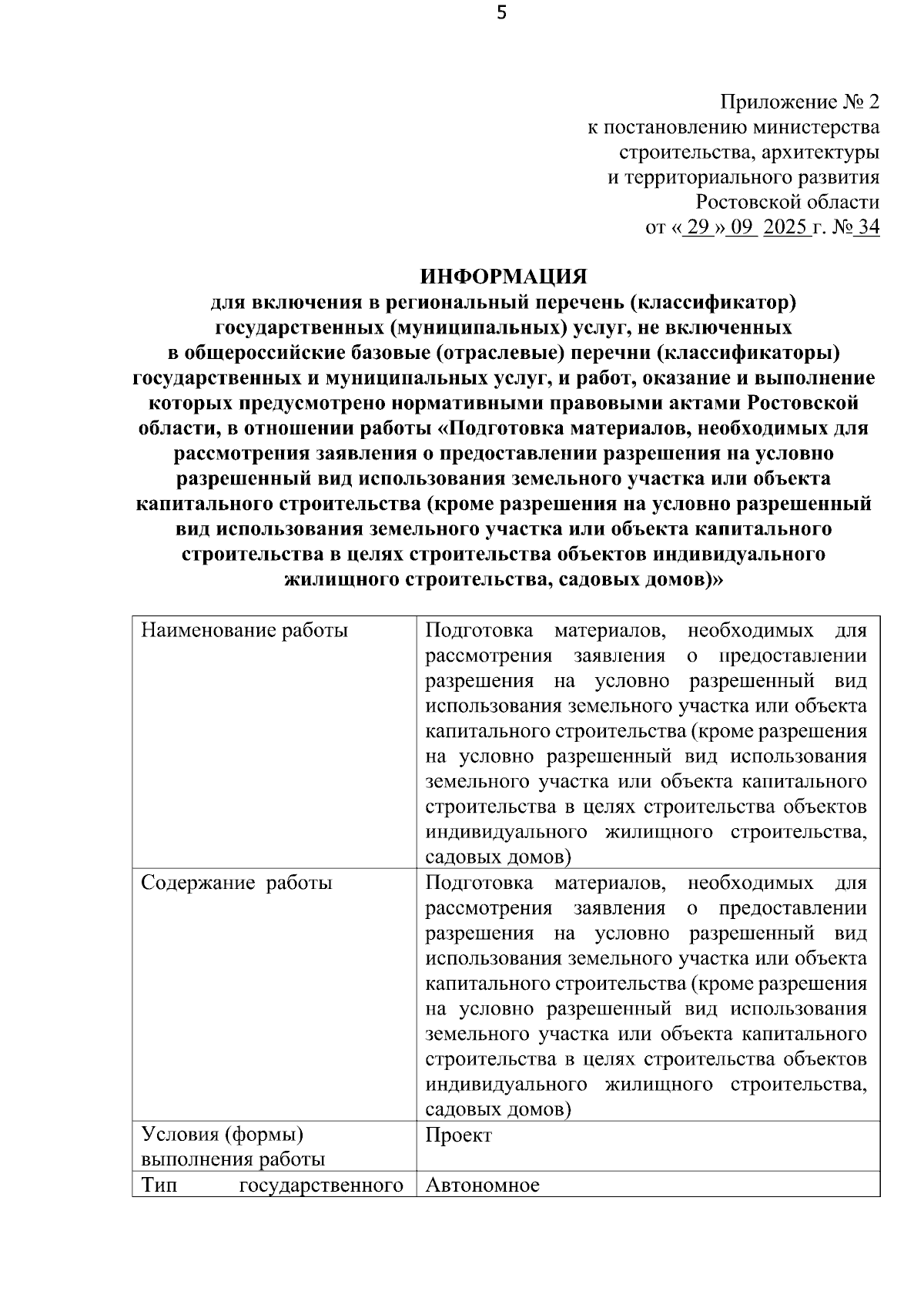 5

Приложение № 2
к постановлению министерства
строительства, архитектуры
и территориального развития
Ростовской области
от « 29 » 09 2025 г. № 34

ИНФОРМАЦИЯ
для включения в региональный перечень (классификатор) государственных (муниципальных) услуг, не включенных в общероссийские базовые (отраслевые) перечни (классификаторы) государственных и муниципальных услуг, и работ, оказание и выполнение которых предусмотрено нормативными правовыми актами Ростовской области, в отношении работы «Подготовка материалов, необходимых для рассмотрения заявления о предоставлении разрешения на условно разрешенный вид использования земельного участка или объекта капитального строительства (кроме разрешения на условно разрешенный вид использования земельного участка или объекта капитального строительства в целях строительства объектов индивидуального жилищного строительства, садовых домов)»

| Наименование работы | Подготовка материалов, необходимых для рассмотрения заявления о предоставлении разрешения на условно разрешенный вид использования земельного участка или объекта капитального строительства (кроме разрешения на условно разрешенный вид использования земельного участка или объекта капитального строительства в целях строительства объектов индивидуального жилищного строительства, садовых домов) |
|---|---|
| Содержание работы | Подготовка материалов, необходимых для рассмотрения заявления о предоставлении разрешения на условно разрешенный вид использования земельного участка или объекта капитального строительства (кроме разрешения на условно разрешенный вид использования земельного участка или объекта капитального строительства в целях строительства объектов индивидуального жилищного строительства, садовых домов) |
| Условия (формы) выполнения работы | Проект |
| Тип государственного | Автономное |